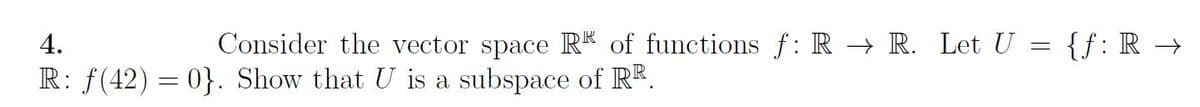 4. Consider the vector space $\mathbb{R}^{\mathbb{R}}$ of functions $f\colon \mathbb{R} \to \mathbb{R}$. Let $U = \{f\colon \mathbb{R} \to \mathbb{R}\colon f(42) = 0\}$. Show that $U$ is a subspace of $\mathbb{R}^{\mathbb{R}}$.